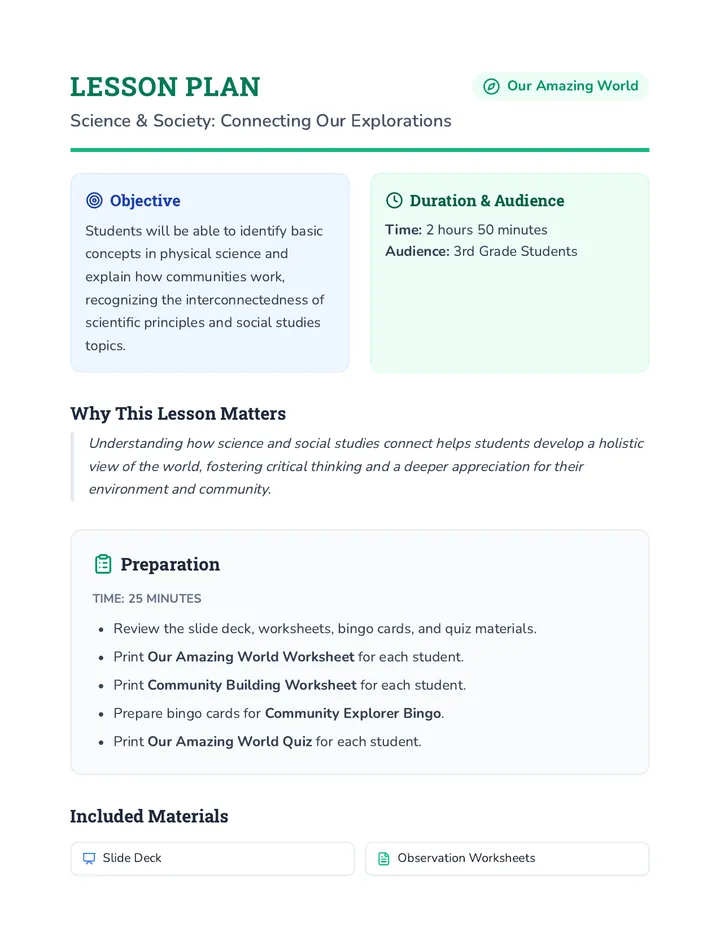 LESSON PLAN

Our Amazing World

Science & Society: Connecting Our Explorations

Objective

Students will be able to identify basic concepts in physical science and explain how communities work, recognizing the interconnectedness of scientific principles and social studies topics.

Duration & Audience

Time: 2 hours 50 minutes
Audience: 3rd Grade Students

Why This Lesson Matters

Understanding how science and social studies connect helps students develop a holistic view of the world, fostering critical thinking and a deeper appreciation for their environment and community.

Preparation

TIME: 25 MINUTES

• Review the slide deck, worksheets, bingo cards, and quiz materials.
• Print Our Amazing World Worksheet for each student.
• Print Community Building Worksheet for each student.
• Prepare bingo cards for Community Explorer Bingo.
• Print Our Amazing World Quiz for each student.

Included Materials

Slide Deck

Observation Worksheets